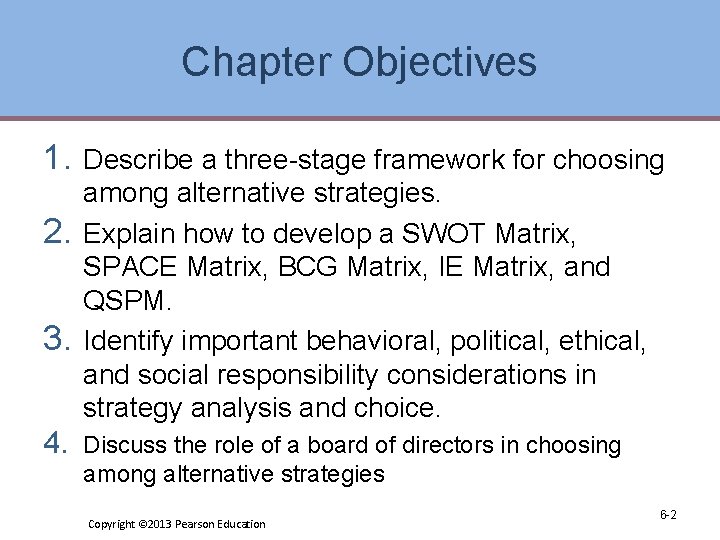 Chapter Objectives

1. Describe a three-stage framework for choosing among alternative strategies.
2. Explain how to develop a SWOT Matrix, SPACE Matrix, BCG Matrix, IE Matrix, and QSPM.
3. Identify important behavioral, political, ethical, and social responsibility considerations in strategy analysis and choice.
4. Discuss the role of a board of directors in choosing among alternative strategies

Copyright ©2013 Pearson Education

6-2